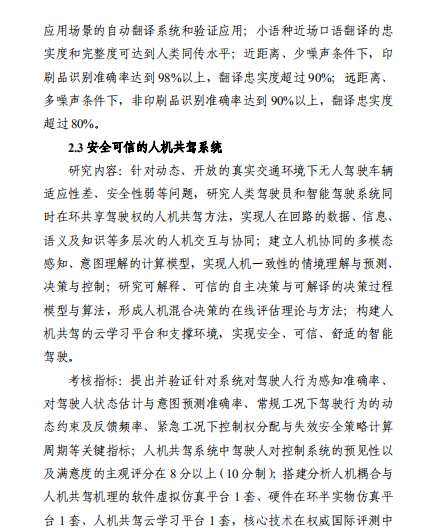 应用场景的自动翻译系统和验证应用；小语种近场口语翻译的忠实度和完整度可达到人类同传水平；近距离、少噪声条件下，印刷品识别准确率达到98%以上，翻译忠实度超过90%；远距离、多噪声条件下，非印刷品识别准确率达到90%以上，翻译忠实度超过80%。

2.3 安全可信的人机共驾系统

研究内容：针对动态、开放的真实交通环境下无人驾驶车辆适应性差、安全性弱等问题，研究人类驾驶员和智能驾驶系统同时在环共享驾驶权的人机共驾方法，实现人在回路的数据、信息、语义及知识等多层次的人机交互与协同；建立人机协同的多模态感知、意图理解的计算模型，实现人机一致性的情境理解与预测、决策与控制；研究可解释、可信的自主决策与可解译的决策过程模型与算法，形成人机混合决策的在线评估理论与方法；构建人机共驾的云学习平台和支撑环境，实现安全、可信、舒适的智能驾驶。

考核指标：提出并验证针对系统对驾驶人行为感知准确率、对驾驶人状态估计与意图预测准确率、常规工况下驾驶行为的动态约束及反馈频率、紧急工况下控制权分配与失效安全策略计算周期等关键指标；人机共驾系统中驾驶人对控制系统的预见性以及满意度的主观评分在8分以上（10分制）；搭建分析人机耦合与人机共驾机理的软件虚拟仿真平台1套、硬件在环半实物仿真平台1套、人机共驾云学习平台1套，核心技术在权威国际评测中